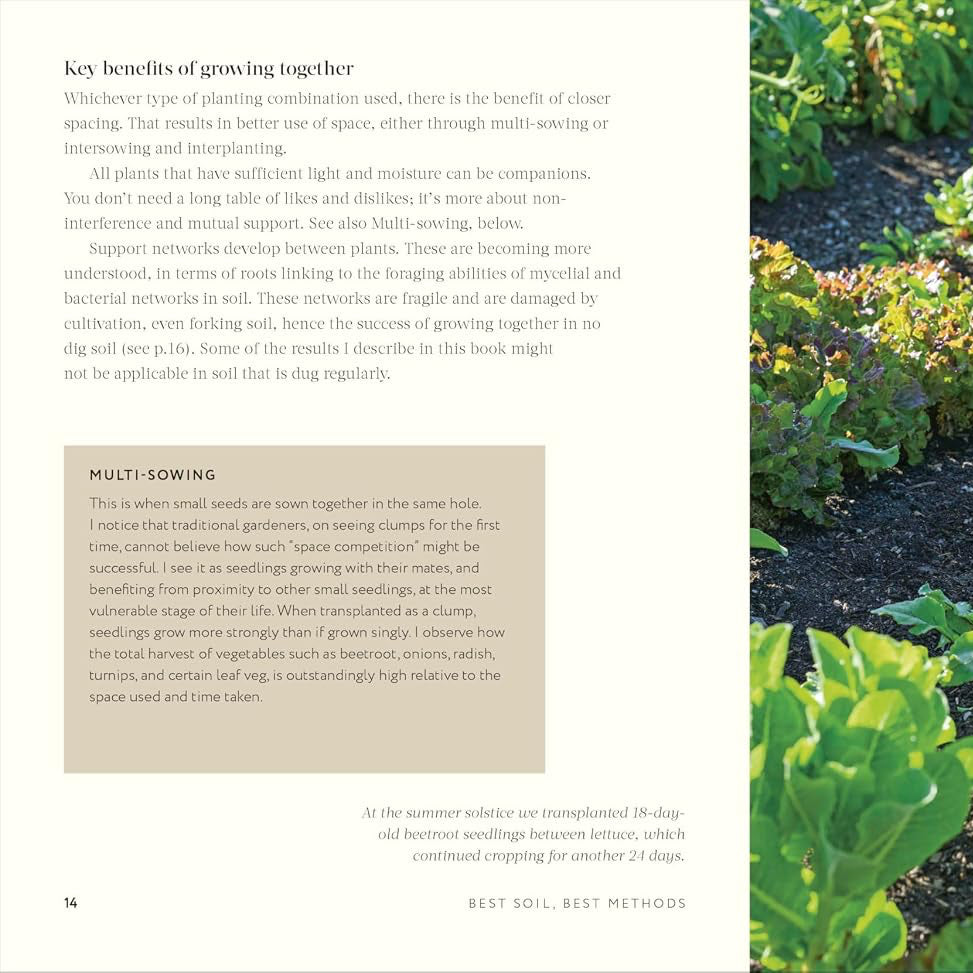 Key benefits of growing together

Whichever type of planting combination used, there is the benefit of closer spacing. That results in better use of space, either through multi-sowing or intersowing and interplanting.

All plants that have sufficient light and moisture can be companions. You don't need a long table of likes and dislikes; it's more about non-interference and mutual support. See also Multi-sowing, below.

Support networks develop between plants. These are becoming more understood, in terms of roots linking to the foraging abilities of mycelial and bacterial networks in soil. These networks are fragile and are damaged by cultivation, even forking soil, hence the success of growing together in no dig soil (see p.16). Some of the results I describe in this book might not be applicable in soil that is dug regularly.

MULTI-SOWING

This is when small seeds are sown together in the same hole. I notice that traditional gardeners, on seeing clumps for the first time, cannot believe how such "space competition" might be successful. I see it as seedlings growing with their mates, and benefiting from proximity to other small seedlings, at the most vulnerable stage of their life. When transplanted as a clump, seedlings grow more strongly than if grown singly. I observe how the total harvest of vegetables such as beetroot, onions, radish, turnips, and certain leaf veg, is outstandingly high relative to the space used and time taken.

At the summer solstice we transplanted 18-day-old beetroot seedlings between lettuce, which continued cropping for another 24 days.

14

BEST SOIL, BEST METHODS